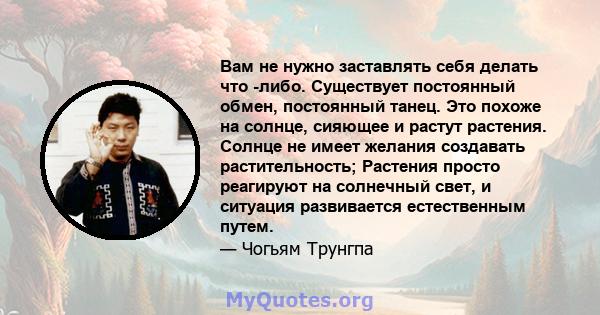 Вам не нужно заставлять себя делать что -либо. Существует постоянный обмен, постоянный танец. Это похоже на солнце, сияющее и растут растения. Солнце не имеет желания создавать растительность; Растения просто реагируют на солнечный свет, и ситуация развивается естественным путем.

— Чогьям Трунгпа

MyQuotes.org